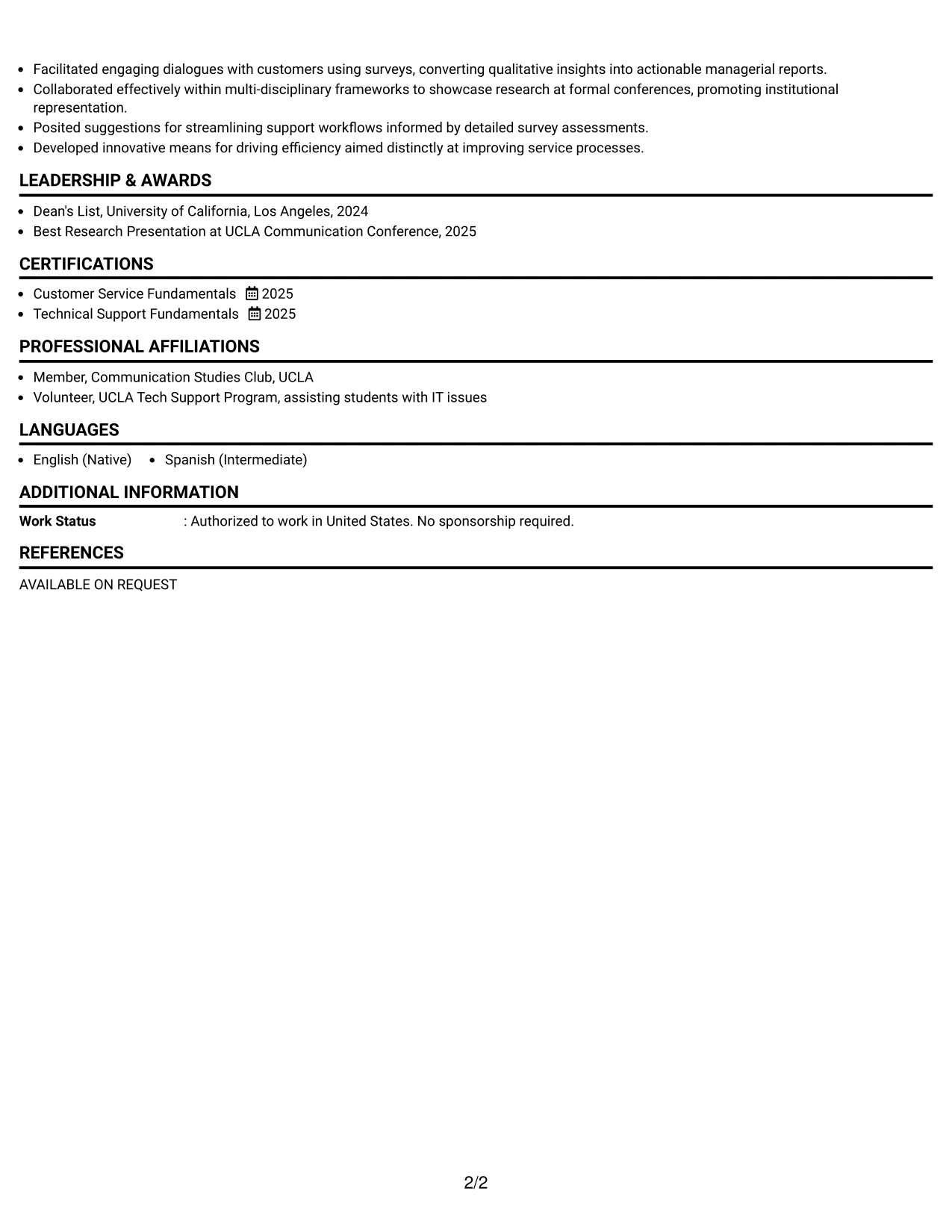 • Facilitated engaging dialogues with customers using surveys, converting qualitative insights into actionable managerial reports.
• Collaborated effectively within multi-disciplinary frameworks to showcase research at formal conferences, promoting institutional representation.
• Posited suggestions for streamlining support workflows informed by detailed survey assessments.
• Developed innovative means for driving efficiency aimed distinctly at improving service processes.

LEADERSHIP & AWARDS

• Dean's List, University of California, Los Angeles, 2024
• Best Research Presentation at UCLA Communication Conference, 2025

CERTIFICATIONS

• Customer Service Fundamentals 2025
• Technical Support Fundamentals 2025

PROFESSIONAL AFFILIATIONS

• Member, Communication Studies Club, UCLA
• Volunteer, UCLA Tech Support Program, assisting students with IT issues

LANGUAGES

• English (Native) • Spanish (Intermediate)

ADDITIONAL INFORMATION

Work Status : Authorized to work in United States. No sponsorship required.

REFERENCES

AVAILABLE ON REQUEST

2/2